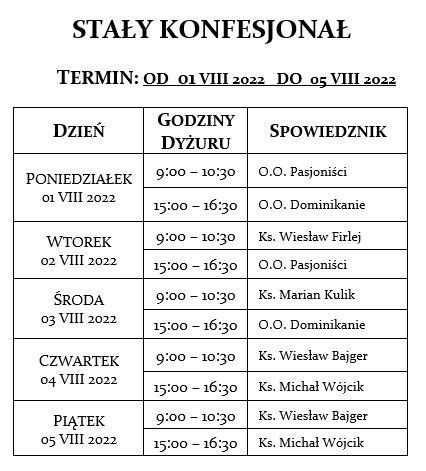 STAŁY KONFESJONAŁ

TERMIN: OD 01 VIII 2022 DO 05 VIII 2022

| DZIEŃ | GODZINY DYŻURU | SPOWIEDZNIK |
|---|---|---|
| PONIEDZIAŁEK 01 VIII 2022 | 9:00 – 10:30 | O.O. Pasjoniści |
| | 15:00 – 16:30 | O.O. Dominikanie |
| WTOREK 02 VIII 2022 | 9:00 – 10:30 | Ks. Wiesław Firlej |
| | 15:00 – 16:30 | O.O. Pasjoniści |
| ŚRODA 03 VIII 2022 | 9:00 – 10:30 | Ks. Marian Kulik |
| | 15:00 – 16:30 | O.O. Dominikanie |
| CZWARTEK 04 VIII 2022 | 9:00 – 10:30 | Ks. Wiesław Bajger |
| | 15:00 – 16:30 | Ks. Michał Wójcik |
| PIĄTEK 05 VIII 2022 | 9:00 – 10:30 | Ks. Wiesław Bajger |
| | 15:00 – 16:30 | Ks. Michał Wójcik |